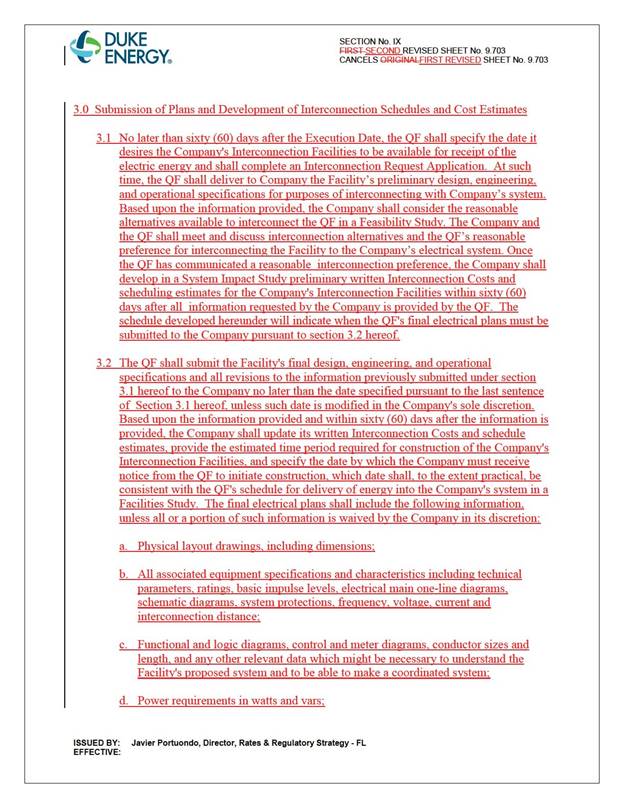 DUKE ENERGY.

SECTION No. IX
FIRST SECOND REVISED SHEET No. 9.703
CANCELS ORIGINAL FIRST REVISED SHEET No. 9.703

3.0 Submission of Plans and Development of Interconnection Schedules and Cost Estimates

3.1 No later than sixty (60) days after the Execution Date, the QF shall specify the date it desires the Company's Interconnection Facilities to be available for receipt of the electric energy and shall complete an Interconnection Request Application. At such time, the QF shall deliver to Company the Facility's preliminary design, engineering, and operational specifications for purposes of interconnecting with Company's system. Based upon the information provided, the Company shall consider the reasonable alternatives available to interconnect the QF in a Feasibility Study. The Company and the QF shall meet and discuss interconnection alternatives and the QF's reasonable preference for interconnecting the Facility to the Company's electrical system. Once the QF has communicated a reasonable interconnection preference, the Company shall develop in a System Impact Study preliminary written Interconnection Costs and scheduling estimates for the Company's Interconnection Facilities within sixty (60) days after all information requested by the Company is provided by the QF. The schedule developed hereunder will indicate when the QF's final electrical plans must be submitted to the Company pursuant to section 3.2 hereof.

3.2 The QF shall submit the Facility's final design, engineering, and operational specifications and all revisions to the information previously submitted under section 3.1 hereof to the Company no later than the date specified pursuant to the last sentence of Section 3.1 hereof, unless such date is modified in the Company's sole discretion. Based upon the information provided and within sixty (60) days after the information is provided, the Company shall update its written Interconnection Costs and schedule estimates, provide the estimated time period required for construction of the Company's Interconnection Facilities, and specify the date by which the Company must receive notice from the QF to initiate construction, which date shall, to the extent practical, be consistent with the QF's schedule for delivery of energy into the Company's system in a Facilities Study. The final electrical plans shall include the following information, unless all or a portion of such information is waived by the Company in its discretion:

a. Physical layout drawings, including dimensions;

b. All associated equipment specifications and characteristics including technical parameters, ratings, basic impulse levels, electrical main one-line diagrams, schematic diagrams, system protections, frequency, voltage, current and interconnection distance;

c. Functional and logic diagrams, control and meter diagrams, conductor sizes and length, and any other relevant data which might be necessary to understand the Facility's proposed system and to be able to make a coordinated system;

d. Power requirements in watts and vars;

ISSUED BY: Javier Portuondo, Director, Rates & Regulatory Strategy - FL
EFFECTIVE: